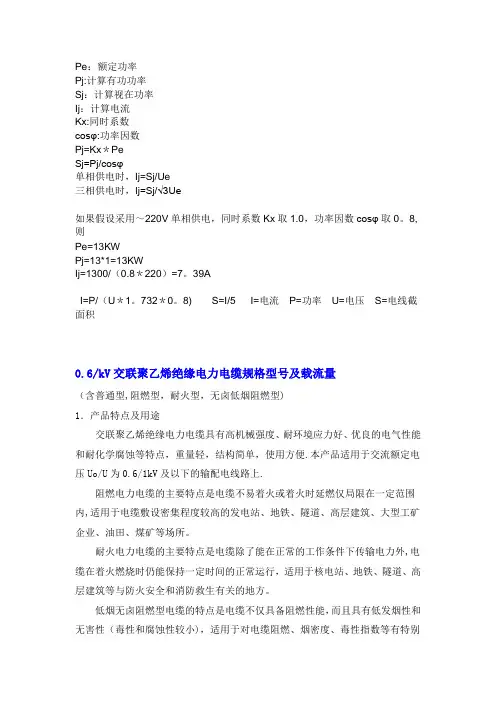 Pe：额定功率
Pj:计算有功功率
Sj：计算视在功率
Ij：计算电流
Kx:同时系数
cosφ:功率因数
Pj=Kx＊Pe
Sj=Pj/cosφ
单相供电时，Ij=Sj/Ue
三相供电时，Ij=Sj/√3Ue

如果假设采用～220V 单相供电，同时系数 Kx 取 1.0，功率因数 cosφ 取 0。8，则
Pe=13KW
Pj=13*1=13KW
Ij=1300/（0.8＊220）=7。39A

I=P/（U＊1。732＊0。8）　S=I/5　I=电流　P=功率　U=电压　S=电线截面积

0.6/kV 交联聚乙烯绝缘电力电缆规格型号及载流量

（含普通型，阻燃型，耐火型，无卤低烟阻燃型）

1．产品特点及用途

交联聚乙烯绝缘电力电缆具有高机械强度、耐环境应力好、优良的电气性能和耐化学腐蚀等特点，重量轻，结构简单，使用方便.本产品适用于交流额定电压 Uo/U 为 0.6/1kV 及以下的输配电线路上.

阻燃电力电缆的主要特点是电缆不易着火或着火时延燃仅局限在一定范围内,适用于电缆敷设密集程度较高的发电站、地铁、隧道、高层建筑、大型工矿企业、油田、煤矿等场所。

耐火电力电缆的主要特点是电缆除了能在正常的工作条件下传输电力外,电缆在着火燃烧时仍能保持一定时间的正常运行，适用于核电站、地铁、隧道、高层建筑等与防火安全和消防救生有关的地方。

低烟无卤阻燃型电缆的特点是电缆不仅具备阻燃性能，而且具有低发烟性和无害性（毒性和腐蚀性较小），适用于对电缆阻燃、烟密度、毒性指数等有特别